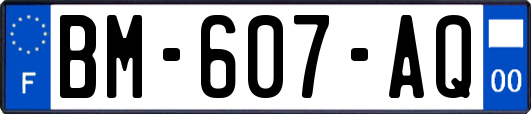 F

BM-607-AQ

00